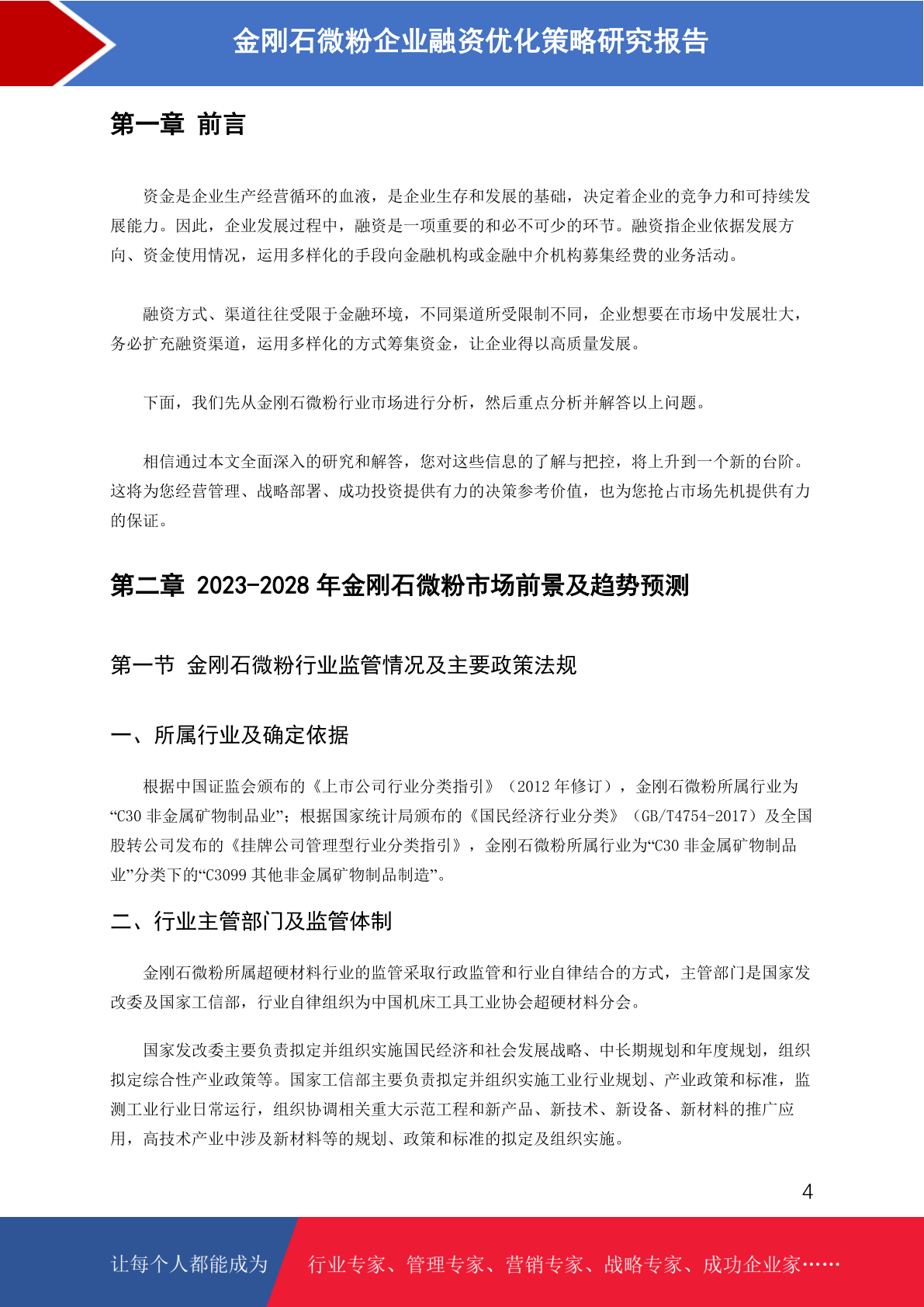 金刚石微粉企业融资优化策略研究报告

第一章 前言

资金是企业生产经营循环的血液，是企业生存和发展的基础，决定着企业的竞争力和可持续发展能力。因此，企业发展过程中，融资是一项重要的和必不可少的环节。融资指企业依据发展方向、资金使用情况，运用多样化的手段向金融机构或金融中介机构募集经费的业务活动。

融资方式、渠道往往受限于金融环境，不同渠道所受限制不同，企业想要在市场中发展壮大，务必扩充融资渠道，运用多样化的方式筹集资金，让企业得以高质量发展。

下面，我们先从金刚石微粉行业市场进行分析，然后重点分析并解答以上问题。

相信通过本文全面深入的研究和解答，您对这些信息的了解与把控，将上升到一个新的台阶。这将为您经营管理、战略部署、成功投资提供有力的决策参考价值，也为您抢占市场先机提供有力的保证。

第二章 2023-2028 年金刚石微粉市场前景及趋势预测

第一节 金刚石微粉行业监管情况及主要政策法规

一、所属行业及确定依据

根据中国证监会颁布的《上市公司行业分类指引》（2012 年修订），金刚石微粉所属行业为“C30 非金属矿物制品业”；根据国家统计局颁布的《国民经济行业分类》（GB/T4754-2017）及全国股转公司发布的《挂牌公司管理型行业分类指引》，金刚石微粉所属行业为“C30 非金属矿物制品业”分类下的“C3099 其他非金属矿物制品制造”。

二、行业主管部门及监管体制

金刚石微粉所属超硬材料行业的监管采取行政监管和行业自律结合的方式，主管部门是国家发改委及国家工信部，行业自律组织为中国机床工具工业协会超硬材料分会。

国家发改委主要负责拟定并组织实施国民经济和社会发展战略、中长期规划和年度规划，组织拟定综合性产业政策等。国家工信部主要负责拟定并组织实施工业行业规划、产业政策和标准，监测工业行业日常运行，组织协调相关重大示范工程和新产品、新技术、新设备、新材料的推广应用，高技术产业中涉及新材料等的规划、政策和标准的拟定及组织实施。

4

让每个人都能成为 行业专家、管理专家、营销专家、战略专家、成功企业家……